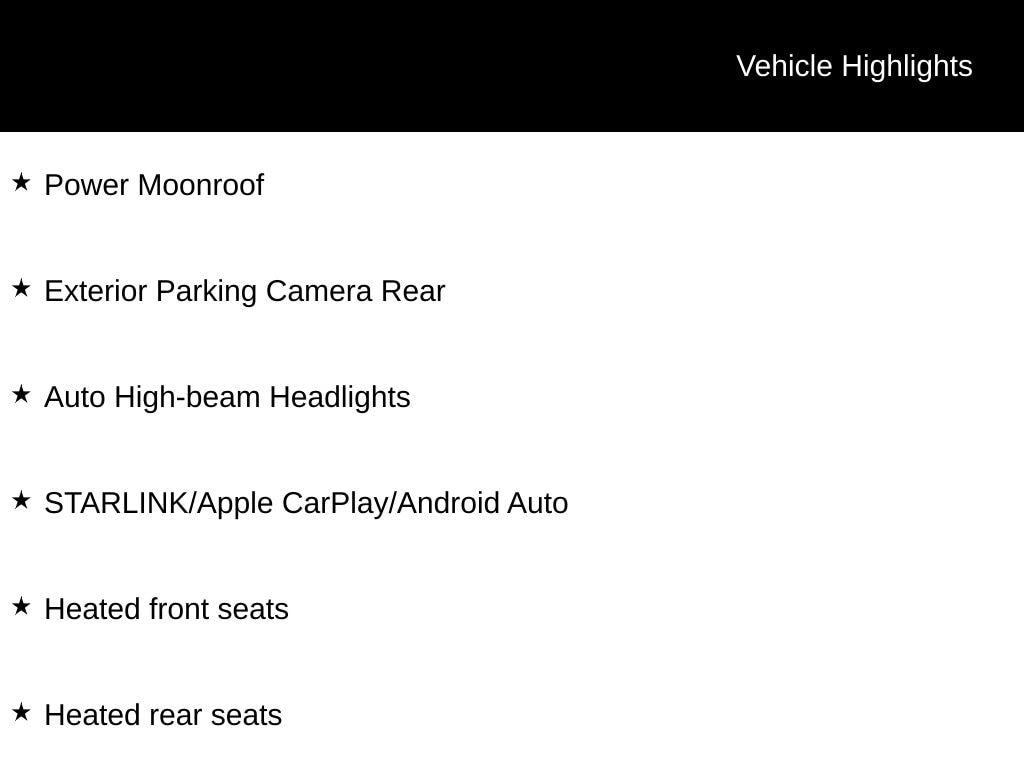 Vehicle Highlights

★ Power Moonroof

★ Exterior Parking Camera Rear

★ Auto High-beam Headlights

★ STARLINK/Apple CarPlay/Android Auto

★ Heated front seats

★ Heated rear seats